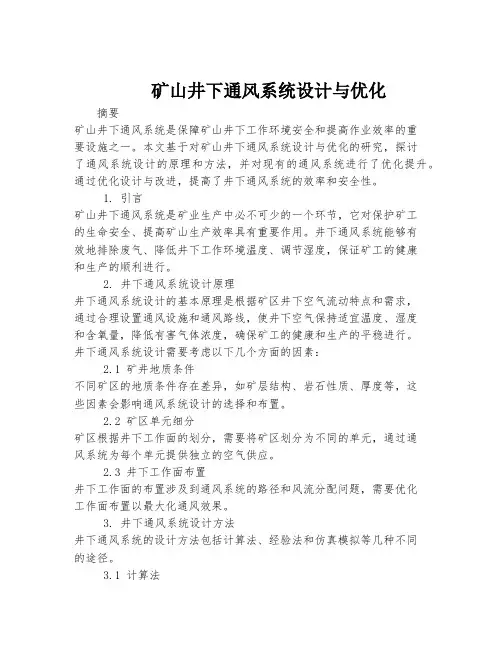 矿山井下通风系统设计与优化

摘要

矿山井下通风系统是保障矿山井下工作环境安全和提高作业效率的重要设施之一。本文基于对矿山井下通风系统设计与优化的研究，探讨了通风系统设计的原理和方法，并对现有的通风系统进行了优化提升。通过优化设计与改进，提高了井下通风系统的效率和安全性。

1. 引言

矿山井下通风系统是矿业生产中必不可少的一个环节，它对保护矿工的生命安全、提高矿山生产效率具有重要作用。井下通风系统能够有效地排除废气、降低井下工作环境温度、调节湿度，保证矿工的健康和生产的顺利进行。

2. 井下通风系统设计原理

井下通风系统设计的基本原理是根据矿区井下空气流动特点和需求，通过合理设置通风设施和通风路线，使井下空气保持适宜温度、湿度和含氧量，降低有害气体浓度，确保矿工的健康和生产的平稳进行。井下通风系统设计需要考虑以下几个方面的因素：

2.1 矿井地质条件

不同矿区的地质条件存在差异，如矿层结构、岩石性质、厚度等，这些因素会影响通风系统设计的选择和布置。

2.2 矿区单元细分

矿区根据井下工作面的划分，需要将矿区划分为不同的单元，通过通风系统为每个单元提供独立的空气供应。

2.3 井下工作面布置

井下工作面的布置涉及到通风系统的路径和风流分配问题，需要优化工作面布置以最大化通风效果。

3. 井下通风系统设计方法

井下通风系统的设计方法包括计算法、经验法和仿真模拟等几种不同的途径。

3.1 计算法